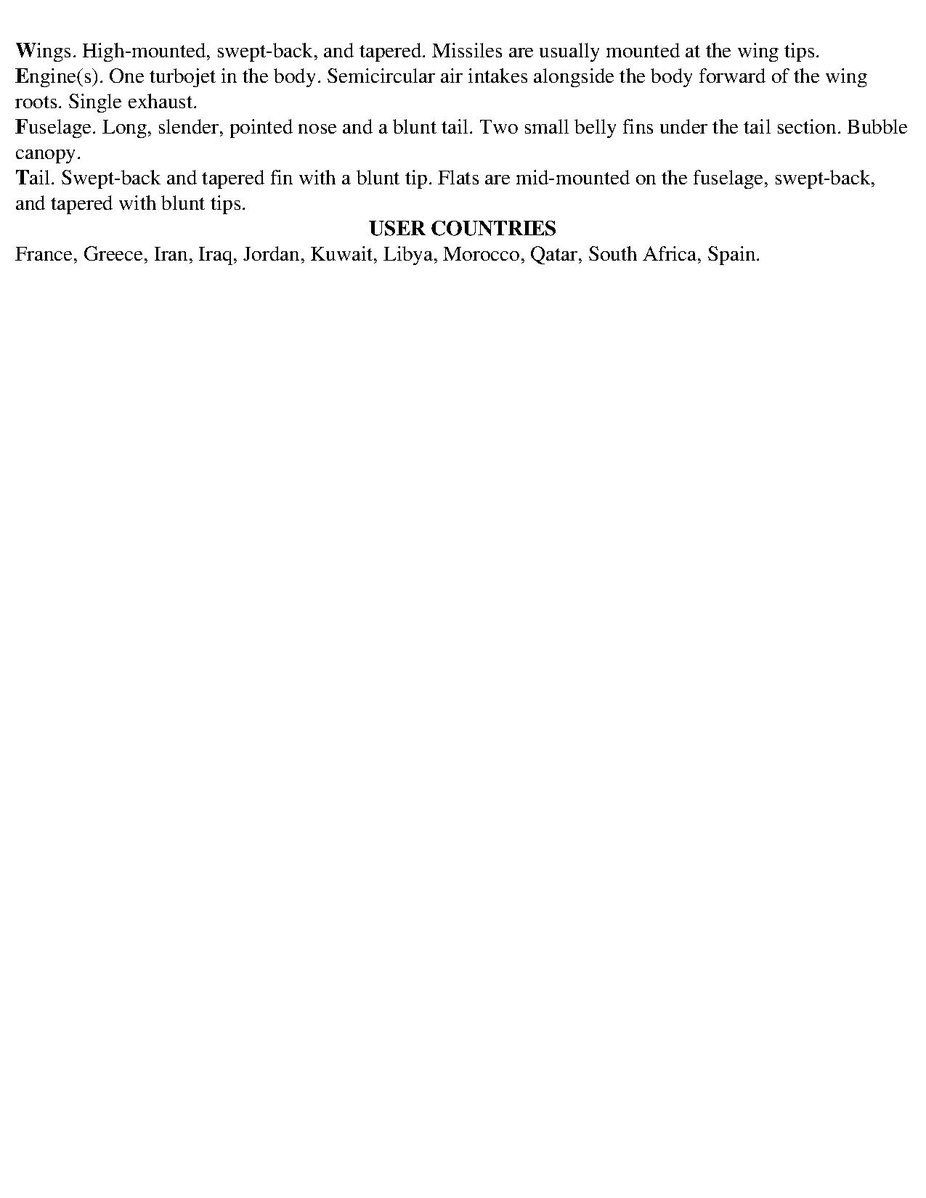 Wings. High-mounted, swept-back, and tapered. Missiles are usually mounted at the wing tips.
Engine(s). One turbojet in the body. Semicircular air intakes alongside the body forward of the wing roots. Single exhaust.
Fuselage. Long, slender, pointed nose and a blunt tail. Two small belly fins under the tail section. Bubble canopy.
Tail. Swept-back and tapered fin with a blunt tip. Flats are mid-mounted on the fuselage, swept-back, and tapered with blunt tips.

USER COUNTRIES

France, Greece, Iran, Iraq, Jordan, Kuwait, Libya, Morocco, Qatar, South Africa, Spain.